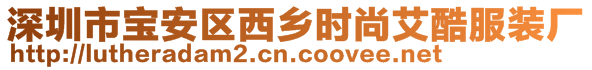 深圳市宝安区西乡时尚艾酷服装厂
http://lutheradam2.cn.coovee.net